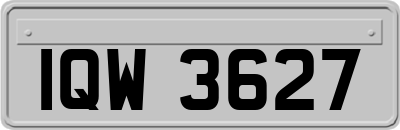 IQW 3627